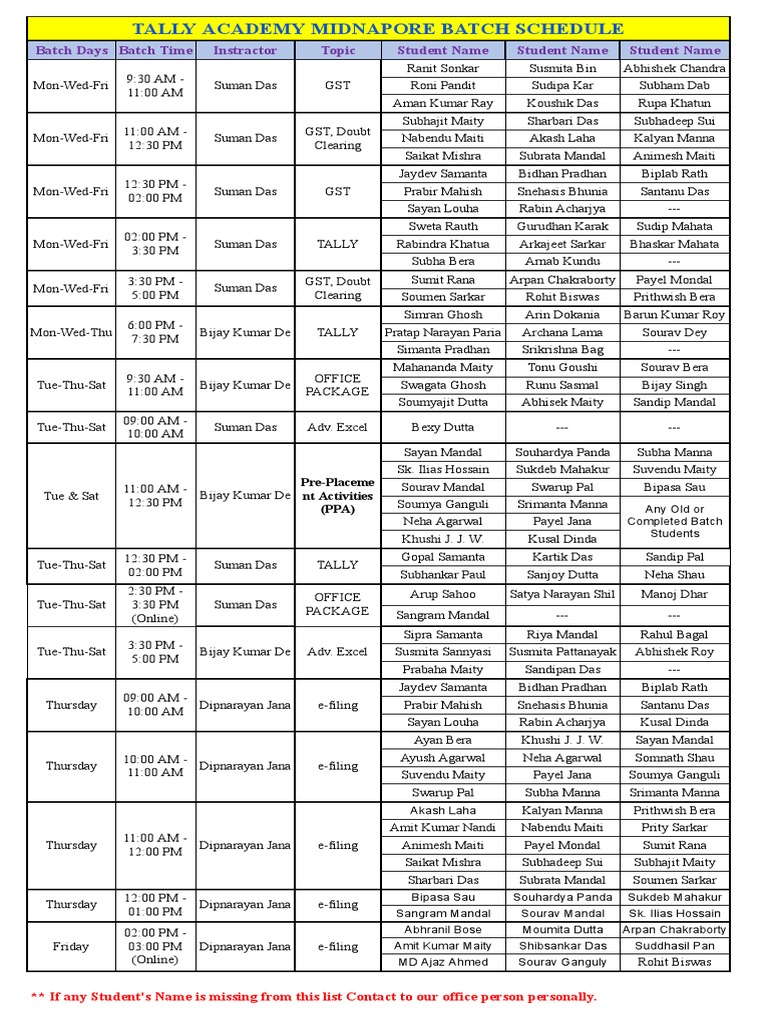 TALLY ACADEMY MIDNAPORE BATCH SCHEDULE

| Batch Days | Batch Time | Instractor | Topic | Student Name | Student Name | Student Name |
|---|---|---|---|---|---|---|
| Mon-Wed-Fri | 9:30 AM - 11:00 AM | Suman Das | GST | Ranit Sonkar | Susmita Bin | Abhishek Chandra |
| | | | | Roni Pandit | Sudipa Kar | Subham Dab |
| | | | | Aman Kumar Ray | Koushik Das | Rupa Khatun |
| Mon-Wed-Fri | 11:00 AM - 12:30 PM | Suman Das | GST, Doubt Clearing | Subhajit Maity | Sharbari Das | Subhadeep Sui |
| | | | | Nabendu Maiti | Akash Laha | Kalyan Manna |
| | | | | Saikat Mishra | Subrata Mandal | Animesh Maiti |
| Mon-Wed-Fri | 12:30 PM - 02:00 PM | Suman Das | GST | Jaydev Samanta | Bidhan Pradhan | Biplab Rath |
| | | | | Prabir Mahish | Snehasis Bhunia | Santanu Das |
| | | | | Sayan Louha | Rabin Acharjya | --- |
| Mon-Wed-Fri | 02:00 PM - 3:30 PM | Suman Das | TALLY | Sweta Rauth | Gurudhan Karak | Sudip Mahata |
| | | | | Rabindra Khatua | Arkajeet Sarkar | Bhaskar Mahata |
| | | | | Subha Bera | Arnab Kundu | --- |
| Mon-Wed-Fri | 3:30 PM - 5:00 PM | Suman Das | GST, Doubt Clearing | Sumit Rana | Arpan Chakraborty | Payel Mondal |
| | | | | Soumen Sarkar | Rohit Biswas | Prithwish Bera |
| Mon-Wed-Thu | 6:00 PM - 7:30 PM | Bijay Kumar De | TALLY | Simran Ghosh | Arin Dokania | Barun Kumar Roy |
| | | | | Pratap Narayan Paria | Archana Lama | Sourav Dey |
| | | | | Simanta Pradhan | Srikrishna Bag | --- |
| Tue-Thu-Sat | 9:30 AM - 11:00 AM | Bijay Kumar De | OFFICE PACKAGE | Mahananda Maity | Tonu Goushi | Sourav Bera |
| | | | | Swagata Ghosh | Runu Sasmal | Bijay Singh |
| | | | | Soumyajit Dutta | Abhisek Maity | Sandip Mandal |
| Tue-Thu-Sat | 09:00 AM - 10:00 AM | Suman Das | Adv. Excel | Bexy Dutta | --- | --- |
| Tue & Sat | 11:00 AM - 12:30 PM | Bijay Kumar De | Pre-Placement Activities (PPA) | Sayan Mandal | Souhardya Panda | Subha Manna |
| | | | | Sk. Ilias Hossain | Sukdeb Mahakur | Suvendu Maity |
| | | | | Sourav Mandal | Swarup Pal | Bipasa Sau |
| | | | | Soumya Ganguli | Srimanta Manna | Any Old or Completed Batch Students |
| | | | | Neha Agarwal | Payel Jana | |
| | | | | Khushi J. J. W. | Kusal Dinda | |
| Tue-Thu-Sat | 12:30 PM - 02:00 PM | Suman Das | TALLY | Gopal Samanta | Kartik Das | Sandip Pal |
| | | | | Subhankar Paul | Sanjoy Dutta | Neha Shau |
| Tue-Thu-Sat | 2:30 PM - 3:30 PM (Online) | Suman Das | OFFICE PACKAGE | Arup Sahoo | Satya Narayan Shil | Manoj Dhar |
| | | | | Sangram Mandal | --- | --- |
| Tue-Thu-Sat | 3:30 PM - 5:00 PM | Bijay Kumar De | Adv. Excel | Sipra Samanta | Riya Mandal | Rahul Bagal |
| | | | | Susmita Sannyasi | Susmita Pattanayak | Abhishek Roy |
| | | | | Prabaha Maity | Sandipan Das | --- |
| Thursday | 09:00 AM - 10:00 AM | Dipnarayan Jana | e-filing | Jaydev Samanta | Bidhan Pradhan | Biplab Rath |
| | | | | Prabir Mahish | Snehasis Bhunia | Santanu Das |
| | | | | Sayan Louha | Rabin Acharjya | Kusal Dinda |
| Thursday | 10:00 AM - 11:00 AM | Dipnarayan Jana | e-filing | Ayan Bera | Khushi J. J. W. | Sayan Mandal |
| | | | | Ayush Agarwal | Neha Agarwal | Somnath Shau |
| | | | | Suvendu Maity | Payel Jana | Soumya Ganguli |
| | | | | Swarup Pal | Subha Manna | Srimanta Manna |
| Thursday | 11:00 AM - 12:00 PM | Dipnarayan Jana | e-filing | Akash Laha | Kalyan Manna | Prithwish Bera |
| | | | | Amit Kumar Nandi | Nabendu Maiti | Prity Sarkar |
| | | | | Animesh Maiti | Payel Mondal | Sumit Rana |
| | | | | Saikat Mishra | Subhadeep Sui | Subhajit Maity |
| | | | | Sharbari Das | Subrata Mandal | Soumen Sarkar |
| Thursday | 12:00 PM - 01:00 PM | Dipnarayan Jana | e-filing | Bipasa Sau | Souhardya Panda | Sukdeb Mahakur |
| | | | | Sangram Mandal | Sourav Mandal | Sk. Ilias Hossain |
| Friday | 02:00 PM - 03:00 PM (Online) | Dipnarayan Jana | e-filing | Abhranil Bose | Moumita Dutta | Arpan Chakraborty |
| | | | | Amit Kumar Maity | Shibsankar Das | Suddhasil Pan |
| | | | | MD Ajaz Ahmed | Sourav Ganguly | Rohit Biswas |

** If any Student's Name is missing from this list Contact to our office person personally.